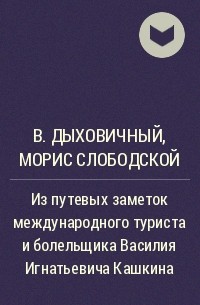 В. ДЫХОВИЧНЫЙ, МОРИС СЛОБОДСКОЙ

Из путевых заметок международного туриста и болельщика Василия Игнатьевича Кашкина